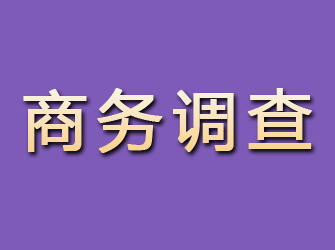 商务调查